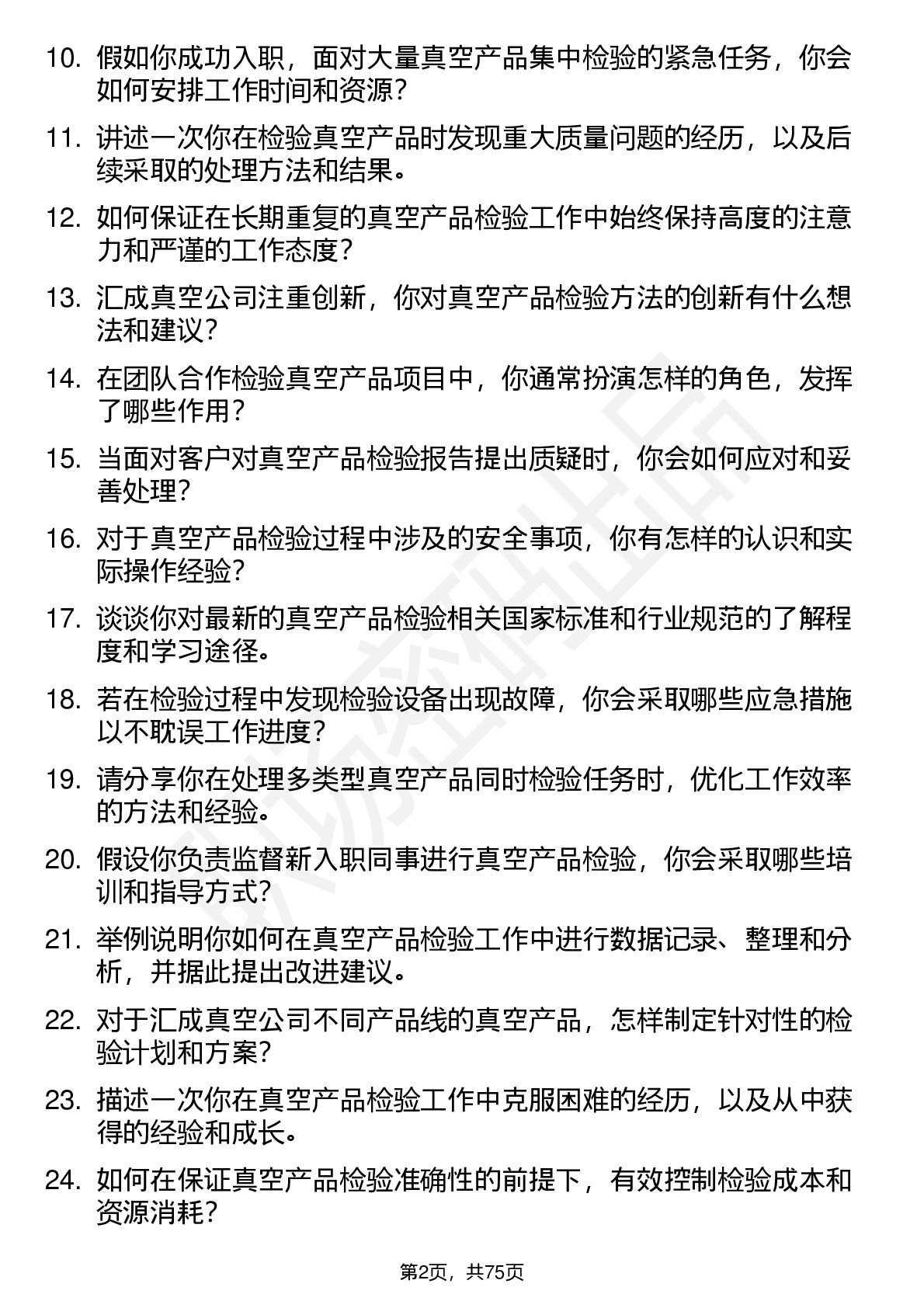 10. 假如你成功入职，面对大量真空产品集中检验的紧急任务，你会如何安排工作时间和资源？

11. 讲述一次你在检验真空产品时发现重大质量问题的经历，以及后续采取的处理方法和结果。

12. 如何保证在长期重复的真空产品检验工作中始终保持高度的注意力和严谨的工作态度？

13. 汇成真空公司注重创新，你对真空产品检验方法的创新有什么想法和建议？

14. 在团队合作检验真空产品项目中，你通常扮演怎样的角色，发挥了哪些作用？

15. 当面对客户对真空产品检验报告提出质疑时，你会如何应对和妥善处理？

16. 对于真空产品检验过程中涉及的安全事项，你有怎样的认识和实际操作经验？

17. 谈谈你对最新的真空产品检验相关国家标准和行业规范的了解程度和学习途径。

18. 若在检验过程中发现检验设备出现故障，你会采取哪些应急措施以不耽误工作进度？

19. 请分享你在处理多类型真空产品同时检验任务时，优化工作效率的方法和经验。

20. 假设你负责监督新入职同事进行真空产品检验，你会采取哪些培训和指导方式？

21. 举例说明你如何在真空产品检验工作中进行数据记录、整理和分析，并据此提出改进建议。

22. 对于汇成真空公司不同产品线的真空产品，怎样制定针对性的检验计划和方案？

23. 描述一次你在真空产品检验工作中克服困难的经历，以及从中获得的经验和成长。

24. 如何在保证真空产品检验准确性的前提下，有效控制检验成本和资源消耗？

第2页，共75页